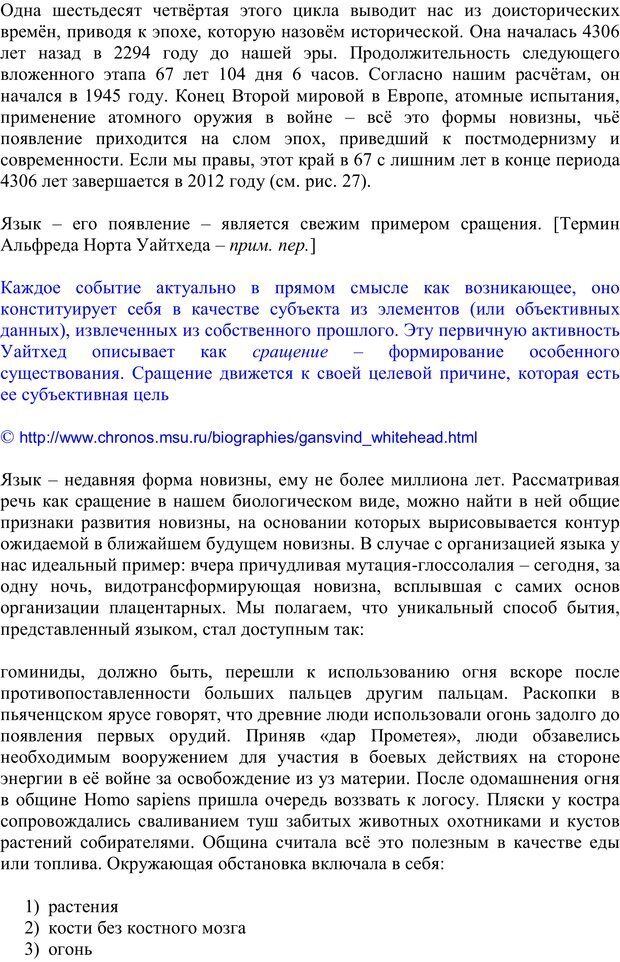 Одна шестьдесят четвёртая этого цикла выводит нас из доисторических времён, приводя к эпохе, которую назовём исторической. Она началась 4306 лет назад в 2294 году до нашей эры. Продолжительность следующего вложенного этапа 67 лет 104 дня 6 часов. Согласно нашим расчётам, он начался в 1945 году. Конец Второй мировой в Европе, атомные испытания, применение атомного оружия в войне – всё это формы новизны, чьё появление приходится на слом эпох, приведший к постмодернизму и современности. Если мы правы, этот край в 67 с лишним лет в конце периода 4306 лет завершается в 2012 году (см. рис. 27).

Язык – его появление – является свежим примером сращения. [Термин Альфреда Норта Уайтхеда – прим. пер.]

Каждое событие актуально в прямом смысле как возникающее, оно конституирует себя в качестве субъекта из элементов (или объективных данных), извлеченных из собственного прошлого. Эту первичную активность Уайтхед описывает как сращение – формирование особенного существования. Сращение движется к своей целевой причине, которая есть ее субъективная цель

© http://www.chronos.msu.ru/biographies/gansvind_whitehead.html

Язык – недавняя форма новизны, ему не более миллиона лет. Рассматривая речь как сращение в нашем биологическом виде, можно найти в ней общие признаки развития новизны, на основании которых вырисовывается контур ожидаемой в ближайшем будущем новизны. В случае с организацией языка у нас идеальный пример: вчера причудливая мутация-глоссолалия – сегодня, за одну ночь, видотрансформирующая новизна, всплывшая с самих основ организации плацентарных. Мы полагаем, что уникальный способ бытия, представленный языком, стал доступным так:

гоминиды, должно быть, перешли к использованию огня вскоре после противопоставленности больших пальцев другим пальцам. Раскопки в пьяченцском ярусе говорят, что древние люди использовали огонь задолго до появления первых орудий. Приняв «дар Прометея», люди обзавелись необходимым вооружением для участия в боевых действиях на стороне энергии в её войне за освобождение из уз материи. После одомашнения огня в общине Homo sapiens пришла очередь воззвать к логосу. Пляски у костра сопровождались сваливанием туш забитых животных охотниками и кустов растений собирателями. Община считала всё это полезным в качестве еды или топлива. Окружающая обстановка включала в себя:

1) растения
2) кости без костного мозга
3) огонь